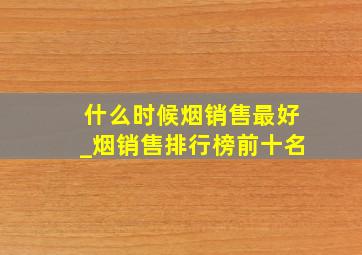 什么时候烟销售最好
_烟销售排行榜前十名